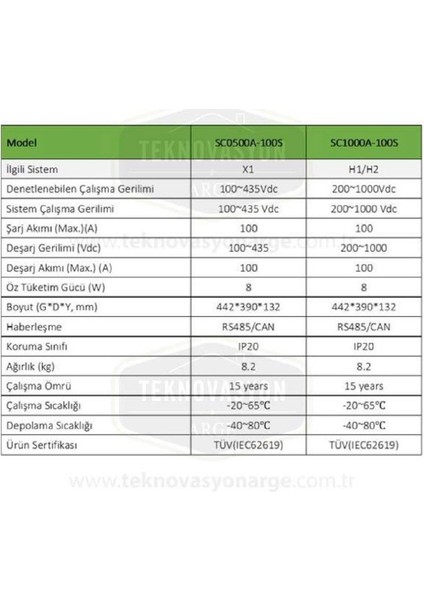 | Model | SC0500A-100S | SC1000A-100S |
|---|---|---|
| İlgili Sistem | X1 | H1/H2 |
| Denetlenebilen Çalışma Gerilimi | 100~435Vdc | 200~1000Vdc |
| Sistem Çalışma Gerilimi | 100~435 Vdc | 200~1000 Vdc |
| Şarj Akımı (Max.)(A) | 100 | 100 |
| Deşarj Gerilimi (Vdc) | 100~435 | 200~1000 |
| Deşarj Akımı (Max.) (A) | 100 | 100 |
| Öz Tüketim Gücü (W) | 8 | 8 |
| Boyut (G*D*Y, mm) | 442*390*132 | 442*390*132 |
| Haberleşme | RS485/CAN | RS485/CAN |
| Koruma Sınıfı | IP20 | IP20 |
| Ağırlık (kg) | 8.2 | 8.2 |
| Çalışma Ömrü | 15 years | 15 years |
| Çalışma Sıcaklığı | -20~65°C | -20~65°C |
| Depolama Sıcaklığı | -40~80°C | -40~80°C |
| Ürün Sertifikası | TÜV(IEC62619) | TÜV(IEC62619) |

TEKNOVASYON ARGE
www.teknovasyonarge.com.tr
TEKNOVASYON ARGE
www.teknovasyonarge.com.tr